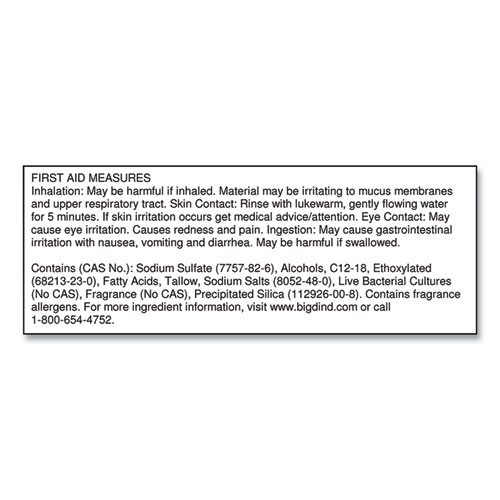 FIRST AID MEASURES
Inhalation: May be harmful if inhaled. Material may be irritating to mucus membranes and upper respiratory tract. Skin Contact: Rinse with lukewarm, gently flowing water for 5 minutes. If skin irritation occurs get medical advice/attention. Eye Contact: May cause eye irritation. Causes redness and pain. Ingestion: May cause gastrointestinal irritation with nausea, vomiting and diarrhea. May be harmful if swallowed.

Contains (CAS No.): Sodium Sulfate (7757-82-6), Alcohols, C12-18, Ethoxylated (68213-23-0), Fatty Acids, Tallow, Sodium Salts (8052-48-0), Live Bacterial Cultures (No CAS), Fragrance (No CAS), Precipitated Silica (112926-00-8). Contains fragrance allergens. For more ingredient information, visit www.bigdind.com or call 1-800-654-4752.